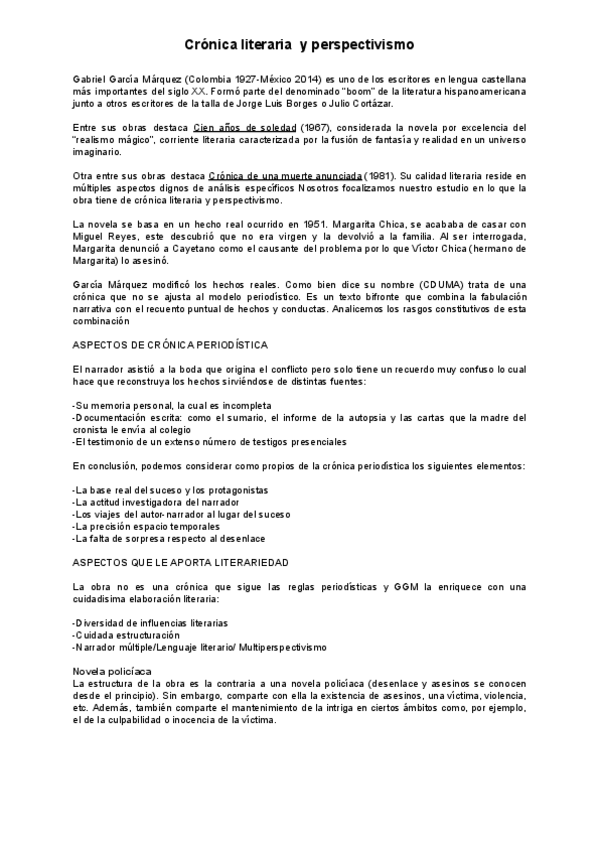 Crónica literaria y perspectivismo

Gabriel García Márquez (Colombia 1927-México 2014) es uno de los escritores en lengua castellana más importantes del siglo XX. Formó parte del denominado "boom" de la literatura hispanoamericana junto a otros escritores de la talla de Jorge Luis Borges o Julio Cortázar.

Entre sus obras destaca Cien años de soledad (1967), considerada la novela por excelencia del "realismo mágico", corriente literaria caracterizada por la fusión de fantasía y realidad en un universo imaginario.

Otra entre sus obras destaca Crónica de una muerte anunciada (1981). Su calidad literaria reside en múltiples aspectos dignos de análisis específicos Nosotros focalizamos nuestro estudio en lo que la obra tiene de crónica literaria y perspectivismo.

La novela se basa en un hecho real ocurrido en 1951. Margarita Chica, se acababa de casar con Miguel Reyes, este descubrió que no era virgen y la devolvió a la familia. Al ser interrogada, Margarita denunció a Cayetano como el causante del problema por lo que Víctor Chica (hermano de Margarita) lo asesinó.

García Márquez modificó los hechos reales. Como bien dice su nombre (CDUMA) trata de una crónica que no se ajusta al modelo periodístico. Es un texto bifronte que combina la fabulación narrativa con el recuento puntual de hechos y conductas. Analicemos los rasgos constitutivos de esta combinación

ASPECTOS DE CRÓNICA PERIODÍSTICA

El narrador asistió a la boda que origina el conflicto pero solo tiene un recuerdo muy confuso lo cual hace que reconstruya los hechos sirviéndose de distintas fuentes:

-Su memoria personal, la cual es incompleta
-Documentación escrita: como el sumario, el informe de la autopsia y las cartas que la madre del cronista le envía al colegio
-El testimonio de un extenso número de testigos presenciales

En conclusión, podemos considerar como propios de la crónica periodística los siguientes elementos:

-La base real del suceso y los protagonistas
-La actitud investigadora del narrador
-Los viajes del autor-narrador al lugar del suceso
-La precisión espacio temporales
-La falta de sorpresa respecto al desenlace

ASPECTOS QUE LE APORTA LITERARIEDAD

La obra no es una crónica que sigue las reglas periodísticas y GGM la enriquece con una cuidadísima elaboración literaria:

-Diversidad de influencias literarias
-Cuidada estructuración
-Narrador múltiple/Lenguaje literario/ Multiperspectivismo

Novela policíaca
La estructura de la obra es la contraria a una novela policíaca (desenlace y asesinos se conocen desde el principio). Sin embargo, comparte con ella la existencia de asesinos, una víctima, violencia, etc. Además, también comparte el mantenimiento de la intriga en ciertos ámbitos como, por ejemplo, el de la culpabilidad o inocencia de la víctima.